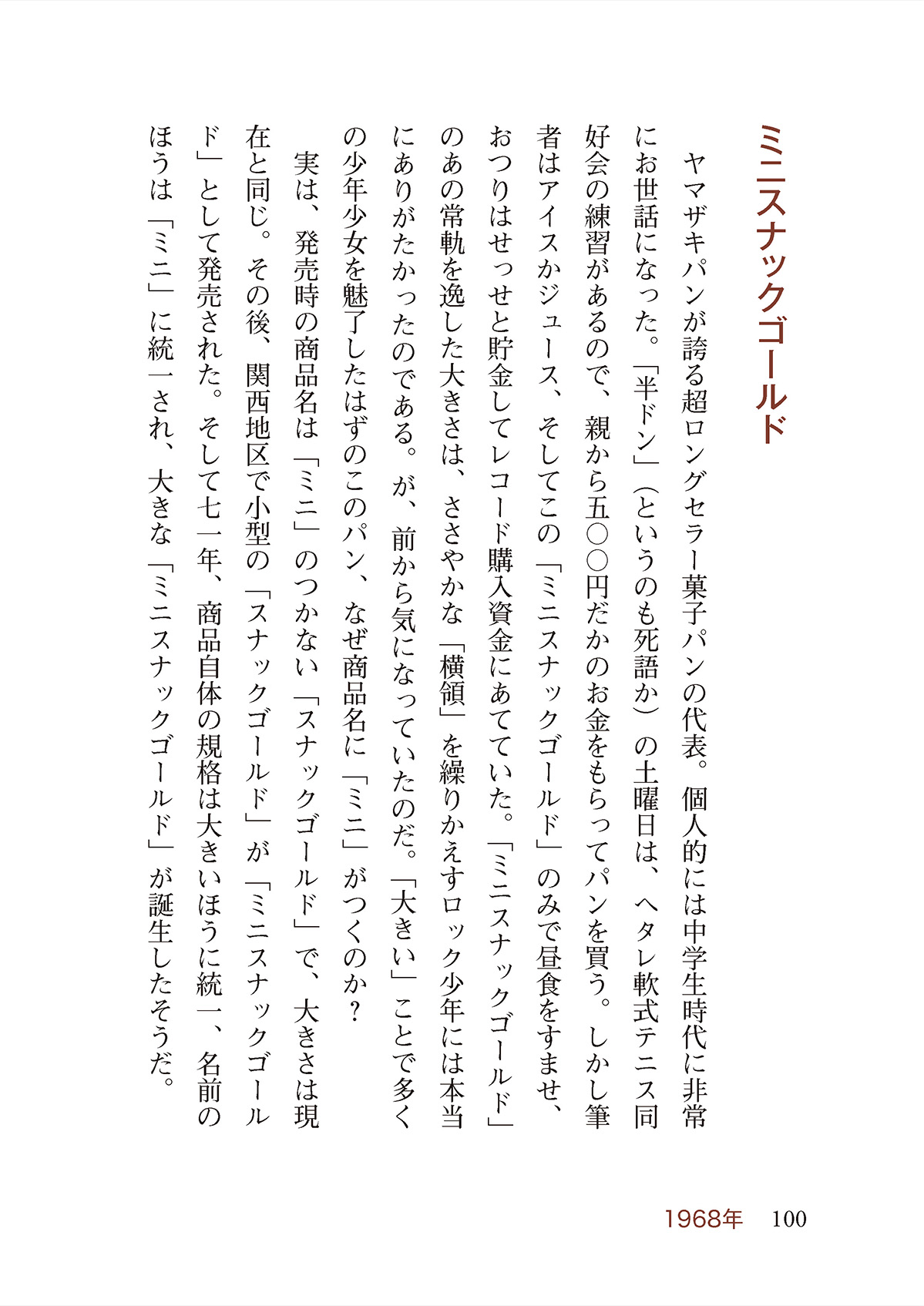 ミニスナックゴールド

ヤマザキパンが誇る超ロングセラー菓子パンの代表。個人的には中学生時代に非常にお世話になった。「半ドン」(というのも死語か)の土曜日は、ヘタレ軟式テニス同好会の練習があるので、親から五〇〇円だかのお金をもらってパンを買う。しかし筆者はアイスかジュース、そしてこの「ミニスナックゴールド」のみで昼食をすませ、おつりはせっせと貯金してレコード購入資金にあてていた。「ミニスナックゴールド」のあの常軌を逸した大きさは、ささやかな「横領」を繰りかえすロック少年には本当にありがたかったのである。が、前から気になっていたのだ。「大きい」ことで多くの少年少女を魅了したはずのこのパン、なぜ商品名に「ミニ」がつくのか？

実は、発売時の商品名は「ミニ」のつかない「スナックゴールド」で、大きさは現在と同じ。その後、関西地区で小型の「スナックゴールド」が「ミニスナックゴールド」として発売された。そして七一年、商品自体の規格は大きいほうに統一、名前のほうは「ミニ」に統一され、大きな「ミニスナックゴールド」が誕生したそうだ。

1968年 100